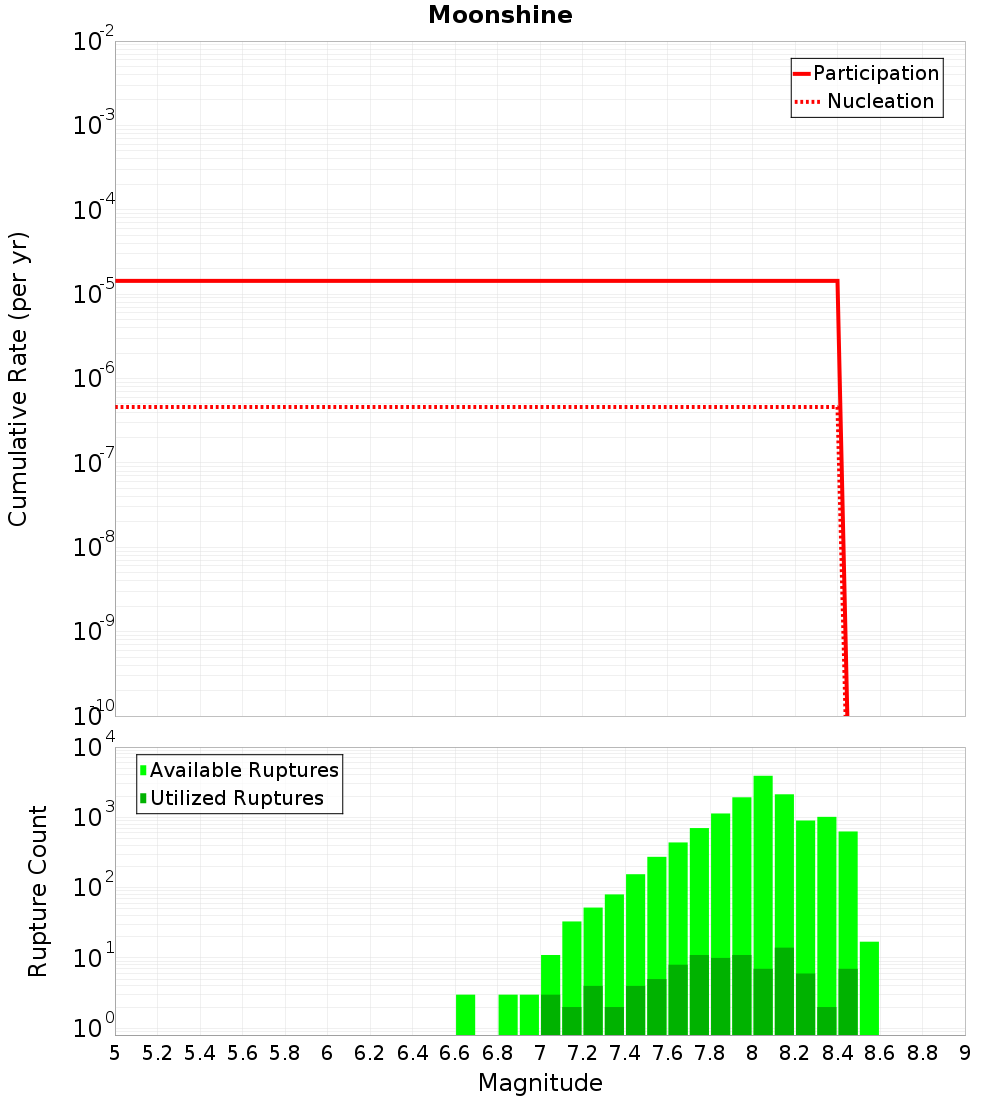 Moonshine

Participation
Nucleation

Cumulative Rate (per yr)

$10^{-2}$
$10^{-3}$
$10^{-4}$
$10^{-5}$
$10^{-6}$
$10^{-7}$
$10^{-8}$
$10^{-9}$
$10^{-10}$

Available Ruptures
Utilized Ruptures

Rupture Count

$10^{4}$
$10^{3}$
$10^{2}$
$10^{1}$
$10^{0}$

5 5.2 5.4 5.6 5.8 6 6.2 6.4 6.6 6.8 7 7.2 7.4 7.6 7.8 8 8.2 8.4 8.6 8.8 9

Magnitude